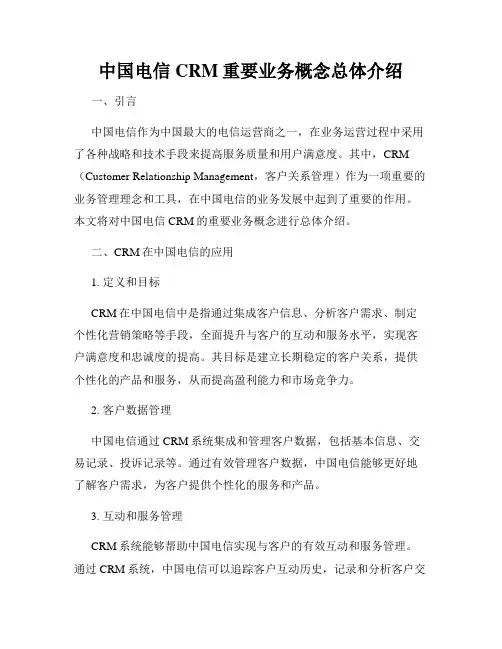 中国电信 CRM 重要业务概念总体介绍

一、引言

中国电信作为中国最大的电信运营商之一，在业务运营过程中采用了各种战略和技术手段来提高服务质量和用户满意度。其中，CRM（Customer Relationship Management，客户关系管理）作为一项重要的业务管理理念和工具，在中国电信的业务发展中起到了重要的作用。本文将对中国电信 CRM 的重要业务概念进行总体介绍。

二、CRM 在中国电信的应用

1. 定义和目标

CRM 在中国电信中是指通过集成客户信息、分析客户需求、制定个性化营销策略等手段，全面提升与客户的互动和服务水平，实现客户满意度和忠诚度的提高。其目标是建立长期稳定的客户关系，提供个性化的产品和服务，从而提高盈利能力和市场竞争力。

2. 客户数据管理

中国电信通过 CRM 系统集成和管理客户数据，包括基本信息、交易记录、投诉记录等。通过有效管理客户数据，中国电信能够更好地了解客户需求，为客户提供个性化的服务和产品。

3. 互动和服务管理

CRM 系统能够帮助中国电信实现与客户的有效互动和服务管理。通过 CRM 系统，中国电信可以追踪客户互动历史，记录和分析客户交